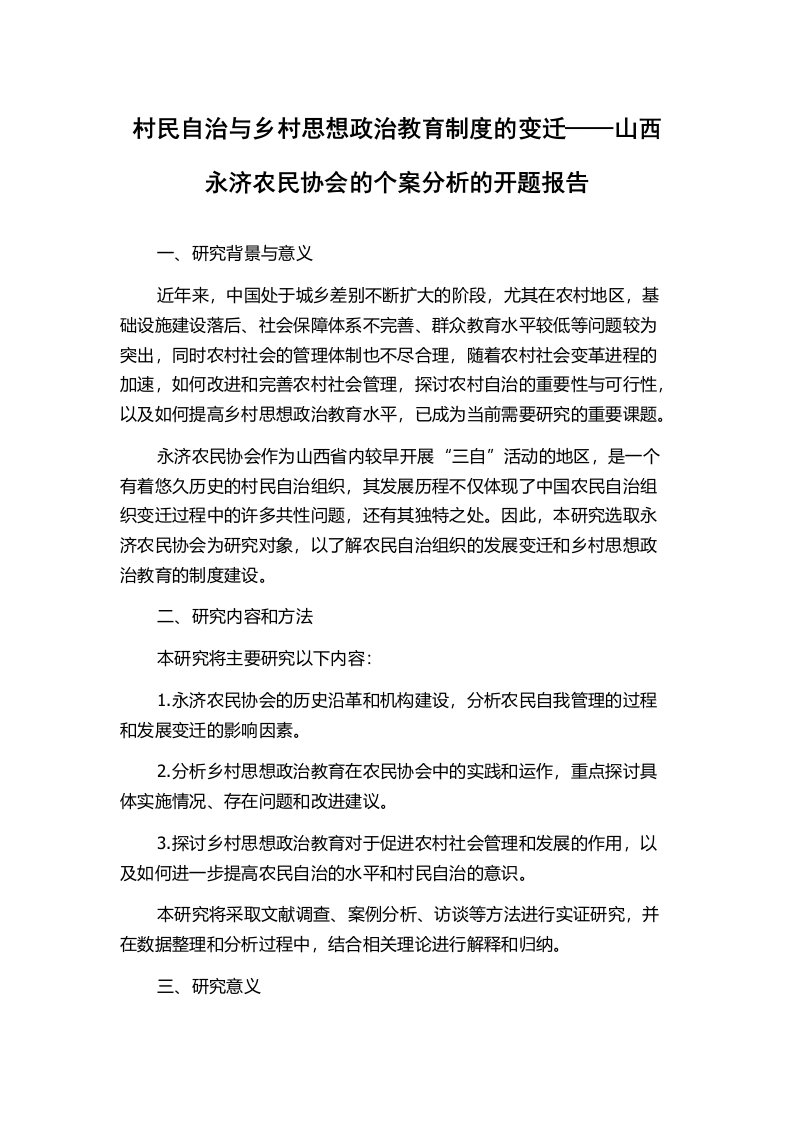 村民自治与乡村思想政治教育制度的变迁——山西永济农民协会的个案分析的开题报告

一、研究背景与意义

近年来，中国处于城乡差别不断扩大的阶段，尤其在农村地区，基础设施建设落后、社会保障体系不完善、群众教育水平较低等问题较为突出，同时农村社会的管理体制也不尽合理，随着农村社会变革进程的加速，如何改进和完善农村社会管理，探讨农村自治的重要性与可行性，以及如何提高乡村思想政治教育水平，已成为当前需要研究的重要课题。

永济农民协会作为山西省内较早开展“三自”活动的地区，是一个有着悠久历史的村民自治组织，其发展历程不仅体现了中国农民自治组织变迁过程中的许多共性问题，还有其独特之处。因此，本研究选取永济农民协会为研究对象，以了解农民自治组织的发展变迁和乡村思想政治教育的制度建设。

二、研究内容和方法

本研究将主要研究以下内容:

1.永济农民协会的历史沿革和机构建设，分析农民自我管理的过程和发展变迁的影响因素。

2.分析乡村思想政治教育在农民协会中的实践和运作，重点探讨具体实施情况、存在问题和改进建议。

3.探讨乡村思想政治教育对于促进农村社会管理和发展的作用，以及如何进一步提高农民自治的水平和村民自治的意识。

本研究将采取文献调查、案例分析、访谈等方法进行实证研究，并在数据整理和分析过程中，结合相关理论进行解释和归纳。

三、研究意义